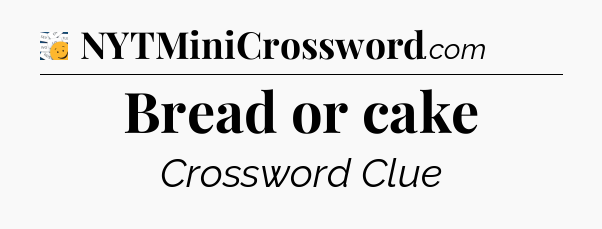 NYTMiniCrossword.com

Bread or cake

Crossword Clue